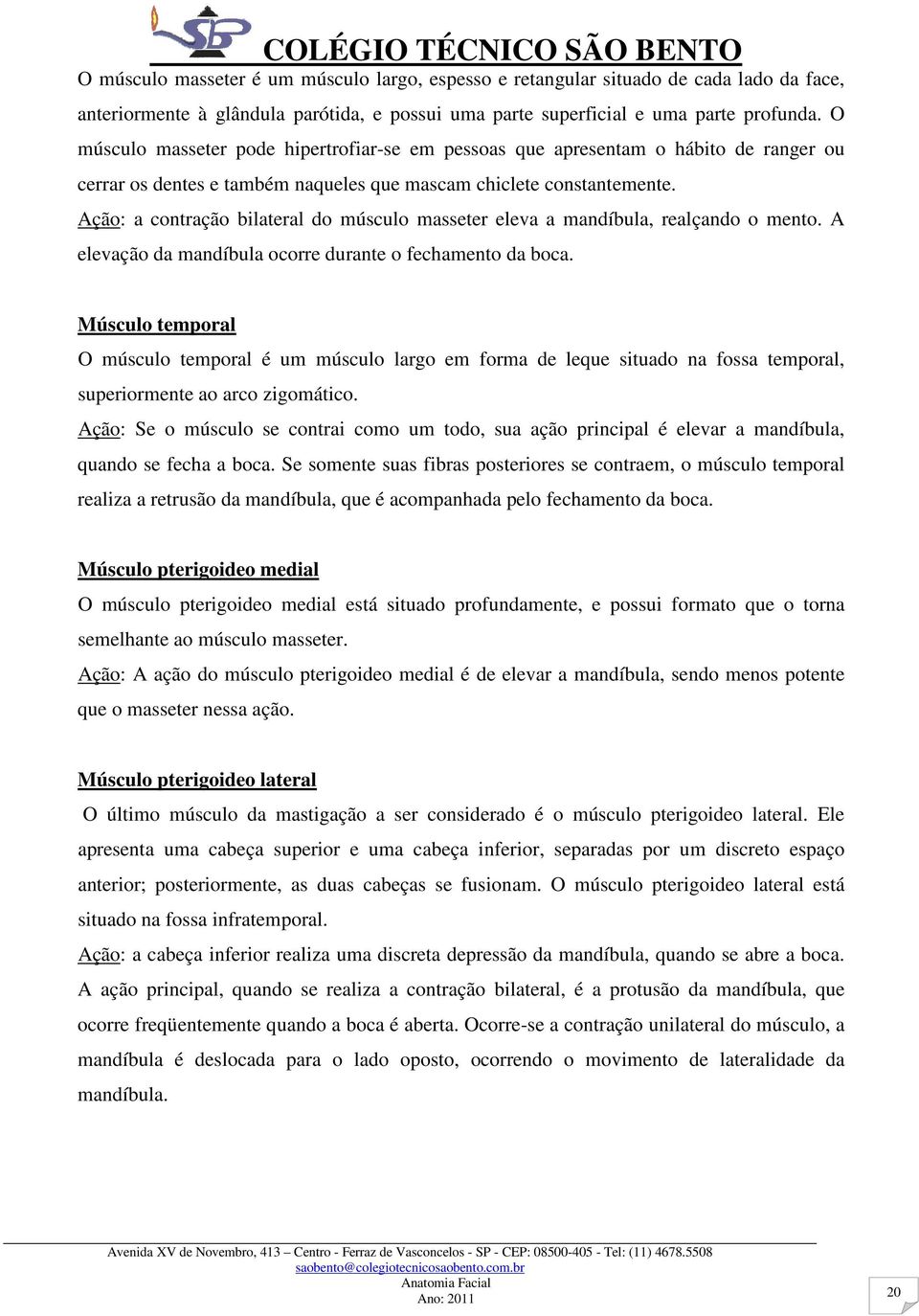 SB COLÉGIO TÉCNICO SÃO BENTO

O músculo masseter é um músculo largo, espesso e retangular situado de cada lado da face, anteriormente à glândula parótida, e possui uma parte superficial e uma parte profunda. O músculo masseter pode hipertrofiar-se em pessoas que apresentam o hábito de ranger ou cerrar os dentes e também naqueles que mascam chiclete constantemente.

Ação: a contração bilateral do músculo masseter eleva a mandíbula, realçando o mento. A elevação da mandíbula ocorre durante o fechamento da boca.

Músculo temporal

O músculo temporal é um músculo largo em forma de leque situado na fossa temporal, superiormente ao arco zigomático.

Ação: Se o músculo se contrai como um todo, sua ação principal é elevar a mandíbula, quando se fecha a boca. Se somente suas fibras posteriores se contraem, o músculo temporal realiza a retrusão da mandíbula, que é acompanhada pelo fechamento da boca.

Músculo pterigoideo medial

O músculo pterigoideo medial está situado profundamente, e possui formato que o torna semelhante ao músculo masseter.

Ação: A ação do músculo pterigoideo medial é de elevar a mandíbula, sendo menos potente que o masseter nessa ação.

Músculo pterigoideo lateral

O último músculo da mastigação a ser considerado é o músculo pterigoideo lateral. Ele apresenta uma cabeça superior e uma cabeça inferior, separadas por um discreto espaço anterior; posteriormente, as duas cabeças se fusionam. O músculo pterigoideo lateral está situado na fossa infratemporal.

Ação: a cabeça inferior realiza uma discreta depressão da mandíbula, quando se abre a boca. A ação principal, quando se realiza a contração bilateral, é a protusão da mandíbula, que ocorre freqüentemente quando a boca é aberta. Ocorre-se a contração unilateral do músculo, a mandíbula é deslocada para o lado oposto, ocorrendo o movimento de lateralidade da mandíbula.

Avenida XV de Novembro, 413 – Centro - Ferraz de Vasconcelos - SP - CEP: 08500-405 - Tel: (11) 4678.5508
saobento@colegiotecnicosaobento.com.br
Anatomia Facial
Ano: 2011

20